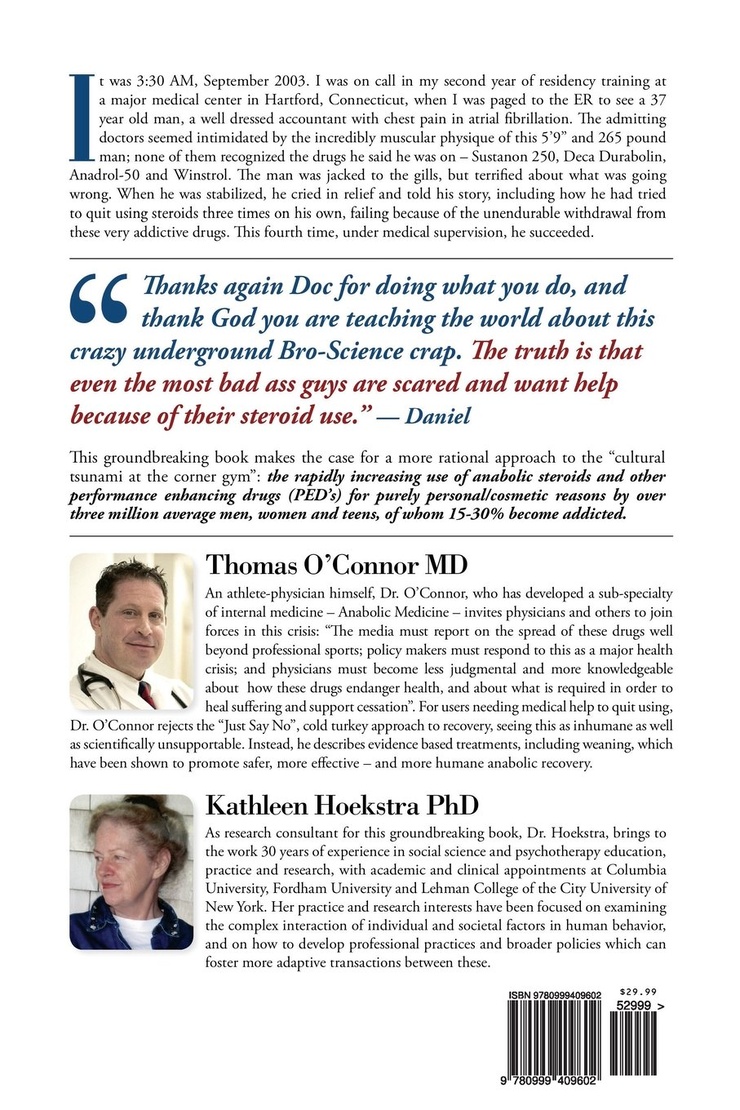 It was 3:30 AM, September 2003. I was on call in my second year of residency training at a major medical center in Hartford, Connecticut, when I was paged to the ER to see a 37 year old man, a well dressed accountant with chest pain in atrial fibrillation. The admitting doctors seemed intimidated by the incredibly muscular physique of this 5'9" and 265 pound man; none of them recognized the drugs he said he was on – Sustanon 250, Deca Durabolin, Anadrol-50 and Winstrol. The man was jacked to the gills, but terrified about what was going wrong. When he was stabilized, he cried in relief and told his story, including how he had tried to quit using steroids three times on his own, failing because of the unendurable withdrawal from these very addictive drugs. This fourth time, under medical supervision, he succeeded.

"Thanks again Doc for doing what you do, and thank God you are teaching the world about this crazy underground Bro-Science crap. The truth is that even the most bad ass guys are scared and want help because of their steroid use." — Daniel

This groundbreaking book makes the case for a more rational approach to the "cultural tsunami at the corner gym": the rapidly increasing use of anabolic steroids and other performance enhancing drugs (PED's) for purely personal/cosmetic reasons by over three million average men, women and teens, of whom 15-30% become addicted.

Thomas O'Connor MD

An athlete-physician himself, Dr. O'Connor, who has developed a sub-specialty of internal medicine – Anabolic Medicine – invites physicians and others to join forces in this crisis: "The media must report on the spread of these drugs well beyond professional sports; policy makers must respond to this as a major health crisis; and physicians must become less judgmental and more knowledgeable about how these drugs endanger health, and about what is required in order to heal suffering and support cessation". For users needing medical help to quit using, Dr. O'Connor rejects the "Just Say No", cold turkey approach to recovery, seeing this as inhumane as well as scientifically unsupportable. Instead, he describes evidence based treatments, including weaning, which have been shown to promote safer, more effective – and more humane anabolic recovery.

Kathleen Hoekstra PhD

As research consultant for this groundbreaking book, Dr. Hoekstra, brings to the work 30 years of experience in social science and psychotherapy education, practice and research, with academic and clinical appointments at Columbia University, Fordham University and Lehman College of the City University of New York. Her practice and research interests have been focused on examining the complex interaction of individual and societal factors in human behavior, and on how to develop professional practices and broader policies which can foster more adaptive transactions between these.

ISBN 9780999409602
$29.99
52999 >
9 780999 409602